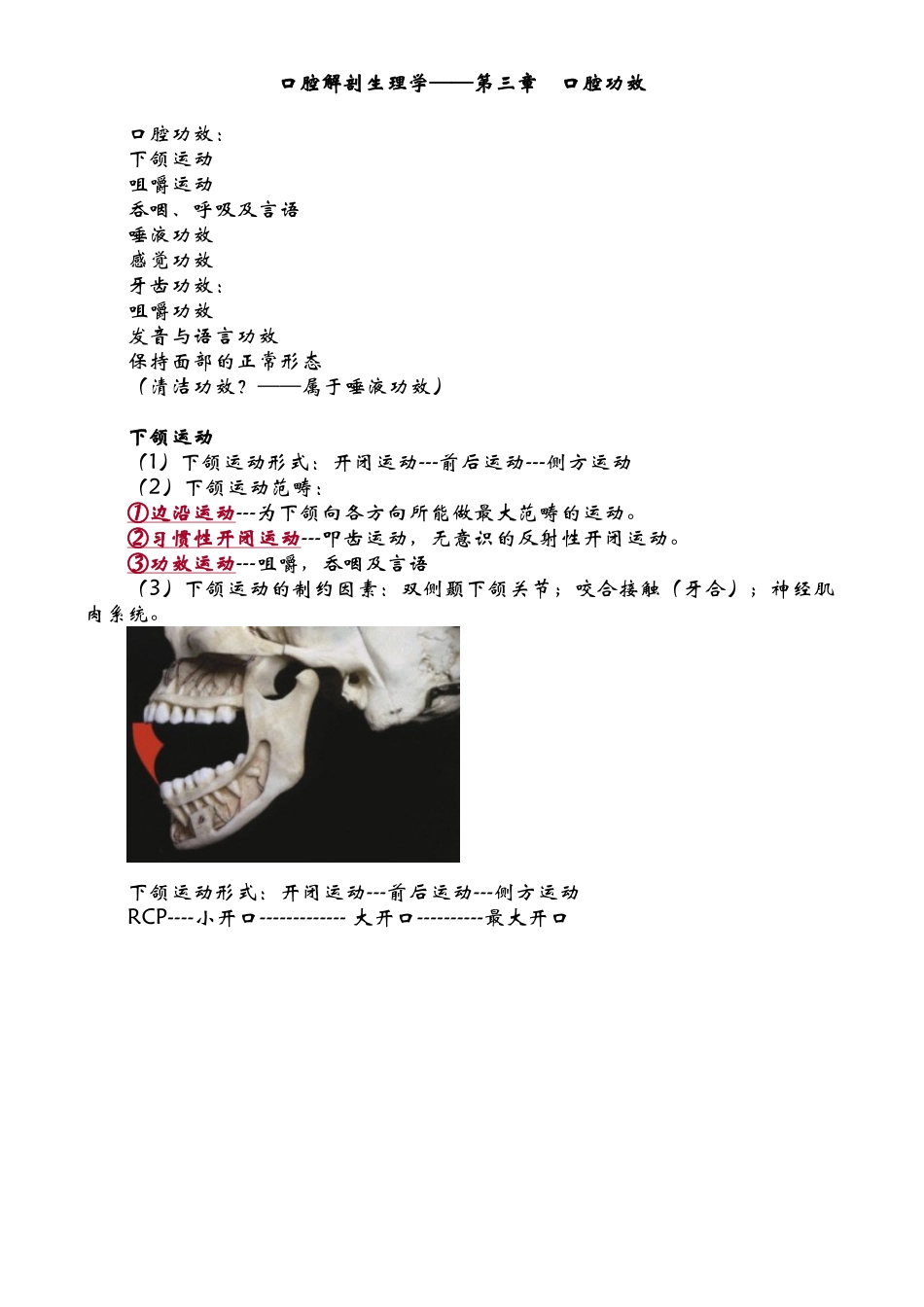 口腔解剖生理学——第三章 口腔功效

口腔功效：
下颌运动
咀嚼运动
吞咽、呼吸及言语
唾液功效
感觉功效
牙齿功效：
咀嚼功效
发音与语言功效
保持面部的正常形态
（清洁功效？——属于唾液功效）

下颌运动
（1）下颌运动形式：开闭运动---前后运动---侧方运动
（2）下颌运动范畴：
①边沿运动---为下颌向各方向所能做最大范畴的运动。
②习惯性开闭运动---叩齿运动，无意识的反射性开闭运动。
③功效运动---咀嚼，吞咽及言语
（3）下颌运动的制约因素：双侧颞下颌关节；咬合接触（牙合）；神经肌肉系统。

下颌运动形式：开闭运动---前后运动---侧方运动
RCP----小开口------------- 大开口----------最大开口